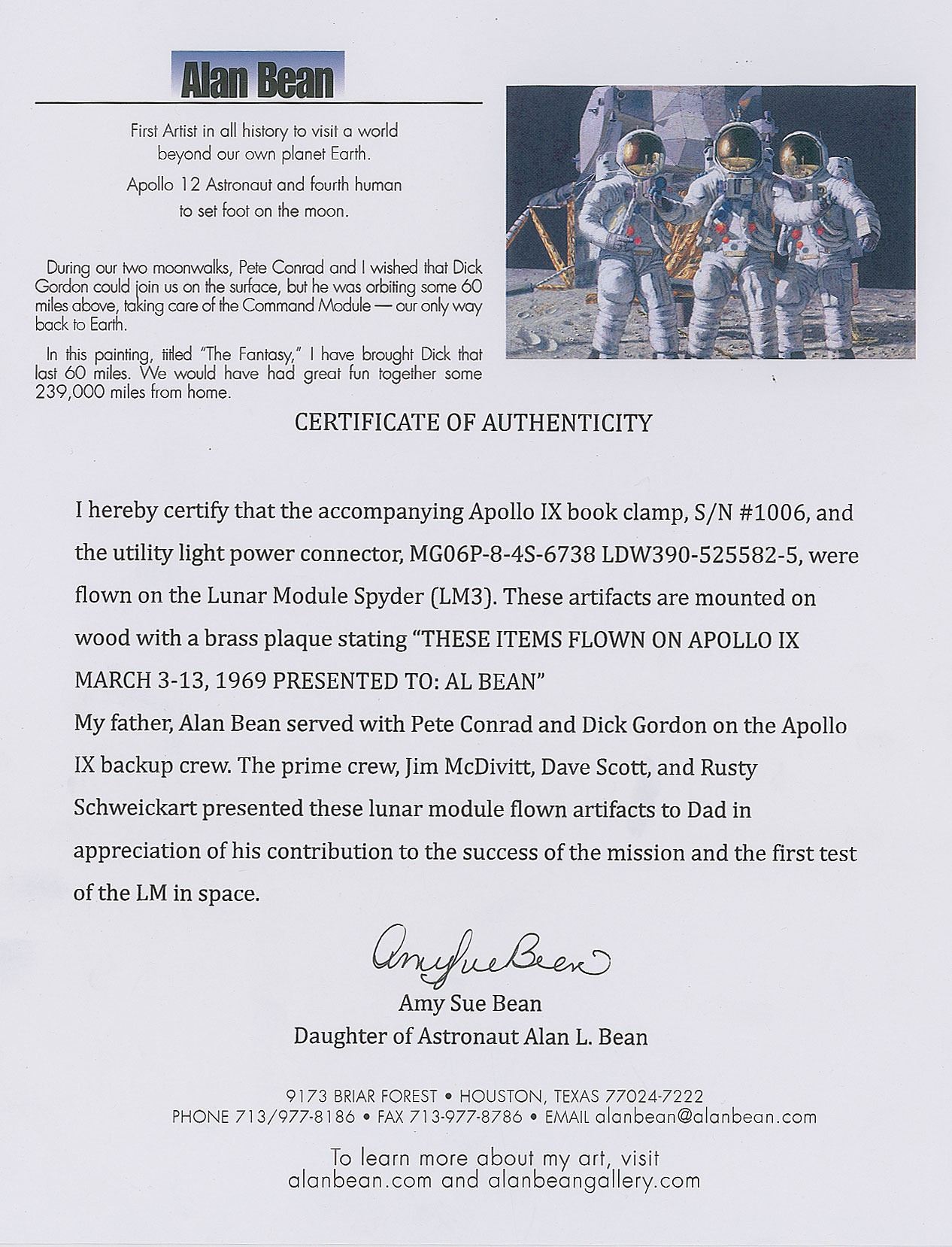 Alan Bean

First Artist in all history to visit a world beyond our own planet Earth.

Apollo 12 Astronaut and fourth human to set foot on the moon.

During our two moonwalks, Pete Conrad and I wished that Dick Gordon could join us on the surface, but he was orbiting some 60 miles above, taking care of the Command Module — our only way back to Earth.

In this painting, titled "The Fantasy," I have brought Dick that last 60 miles. We would have had great fun together some 239,000 miles from home.

CERTIFICATE OF AUTHENTICITY

I hereby certify that the accompanying Apollo IX book clamp, S/N #1006, and the utility light power connector, MG06P-8-4S-6738 LDW390-525582-5, were flown on the Lunar Module Spyder (LM3). These artifacts are mounted on wood with a brass plaque stating "THESE ITEMS FLOWN ON APOLLO IX MARCH 3-13, 1969 PRESENTED TO: AL BEAN"

My father, Alan Bean served with Pete Conrad and Dick Gordon on the Apollo IX backup crew. The prime crew, Jim McDivitt, Dave Scott, and Rusty Schweickart presented these lunar module flown artifacts to Dad in appreciation of his contribution to the success of the mission and the first test of the LM in space.

Amy Sue Bean

Amy Sue Bean
Daughter of Astronaut Alan L. Bean

9173 BRIAR FOREST • HOUSTON, TEXAS 77024-7222
PHONE 713/977-8186 • FAX 713-977-8786 • EMAIL alanbean@alanbean.com

To learn more about my art, visit
alanbean.com and alanbeangallery.com